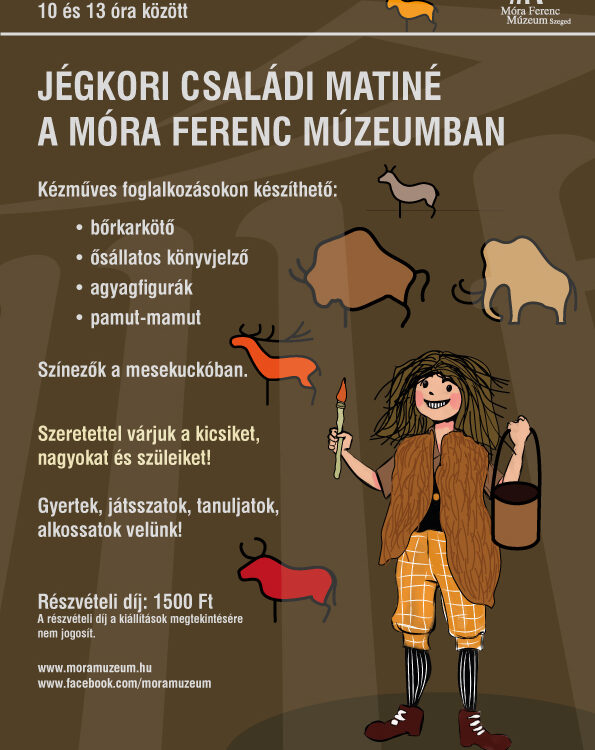 10 és 13 óra között

Móra Ferenc Múzeum Szeged

JÉGKORI CSALÁDI MATINÉ A MÓRA FERENC MÚZEUMBAN

Kézműves foglalkozásokon készíthető:

• bőrkarkötő
• ősállatos könyvjelző
• agyagfigurák
• pamut-mamut

Színezők a mesekuckóban.

Szeretettel várjuk a kicsiket, nagyokat és szüleiket!

Gyertek, játsszatok, tanuljatok, alkossatok velünk!

Részvételi díj: 1500 Ft
A részvételi díj a kiállítások megtekintésére nem jogosít.

www.moramuzeum.hu
www.facebook.com/moramuzeum